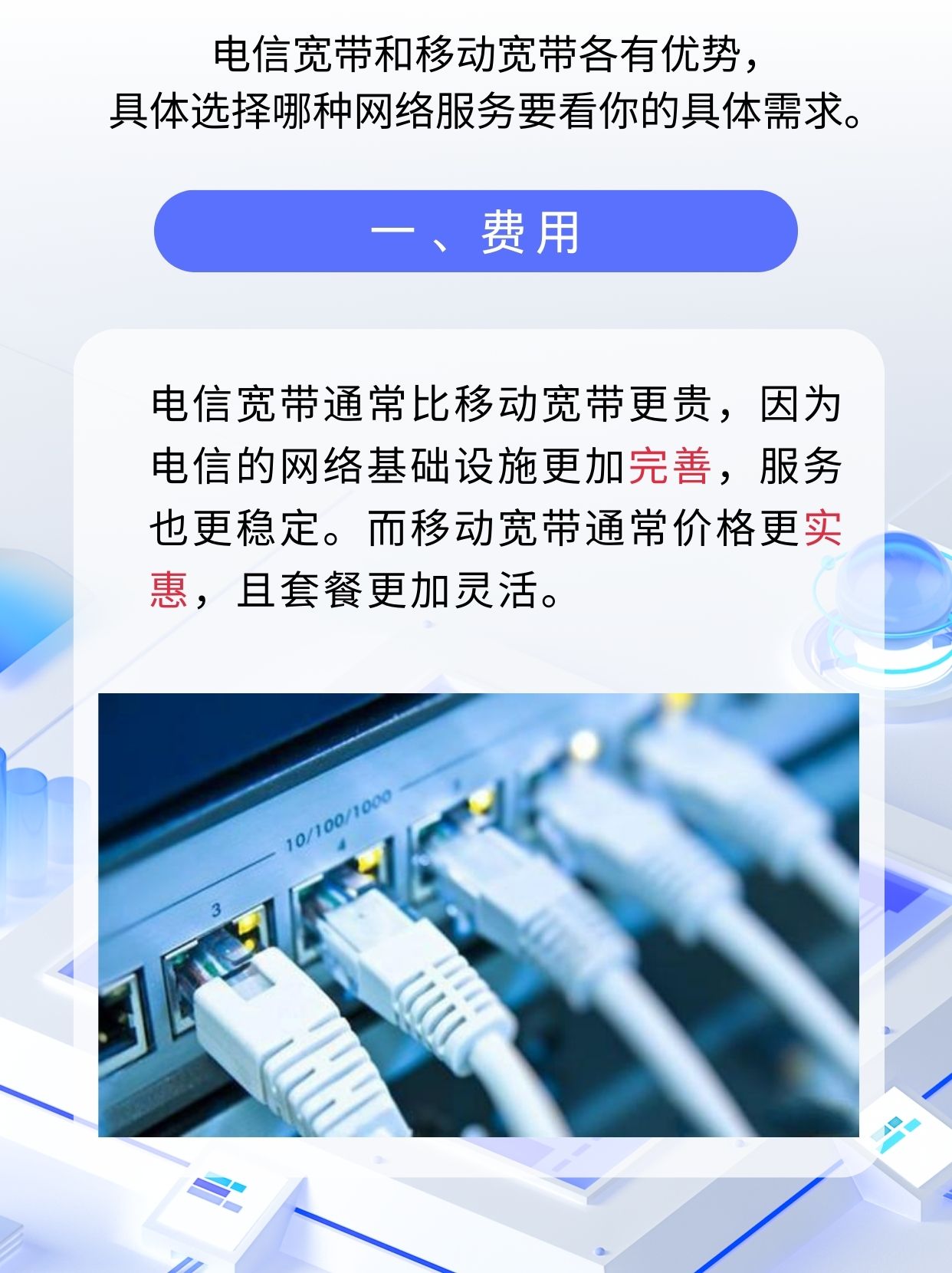 电信宽带和移动宽带各有优势，
具体选择哪种网络服务要看你的具体需求。

一、费用

电信宽带通常比移动宽带更贵，因为电信的网络基础设施更加完善，服务也更稳定。而移动宽带通常价格更实惠，且套餐更加灵活。

10/100/1000
3
4